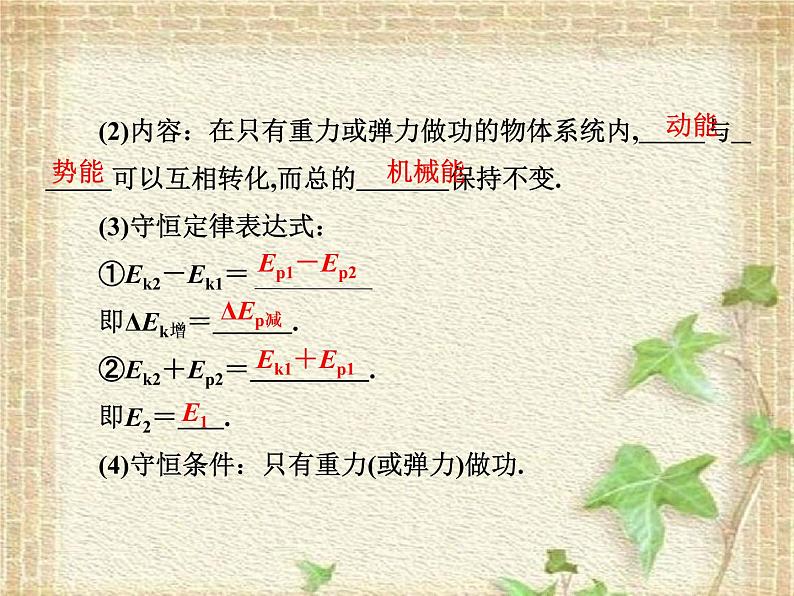 (2)内容：在只有重力或弹力做功的物体系统内,动能与势能可以互相转化,而总的机械能保持不变.

(3)守恒定律表达式：

①$E_{k2}-E_{k1}=E_{p1}-E_{p2}$

即$\Delta E_{k增}=\Delta E_{p减}$.

②$E_{k2}+E_{p2}=E_{k1}+E_{p1}$.

即$E_2=E_1$.

(4)守恒条件：只有重力(或弹力)做功.